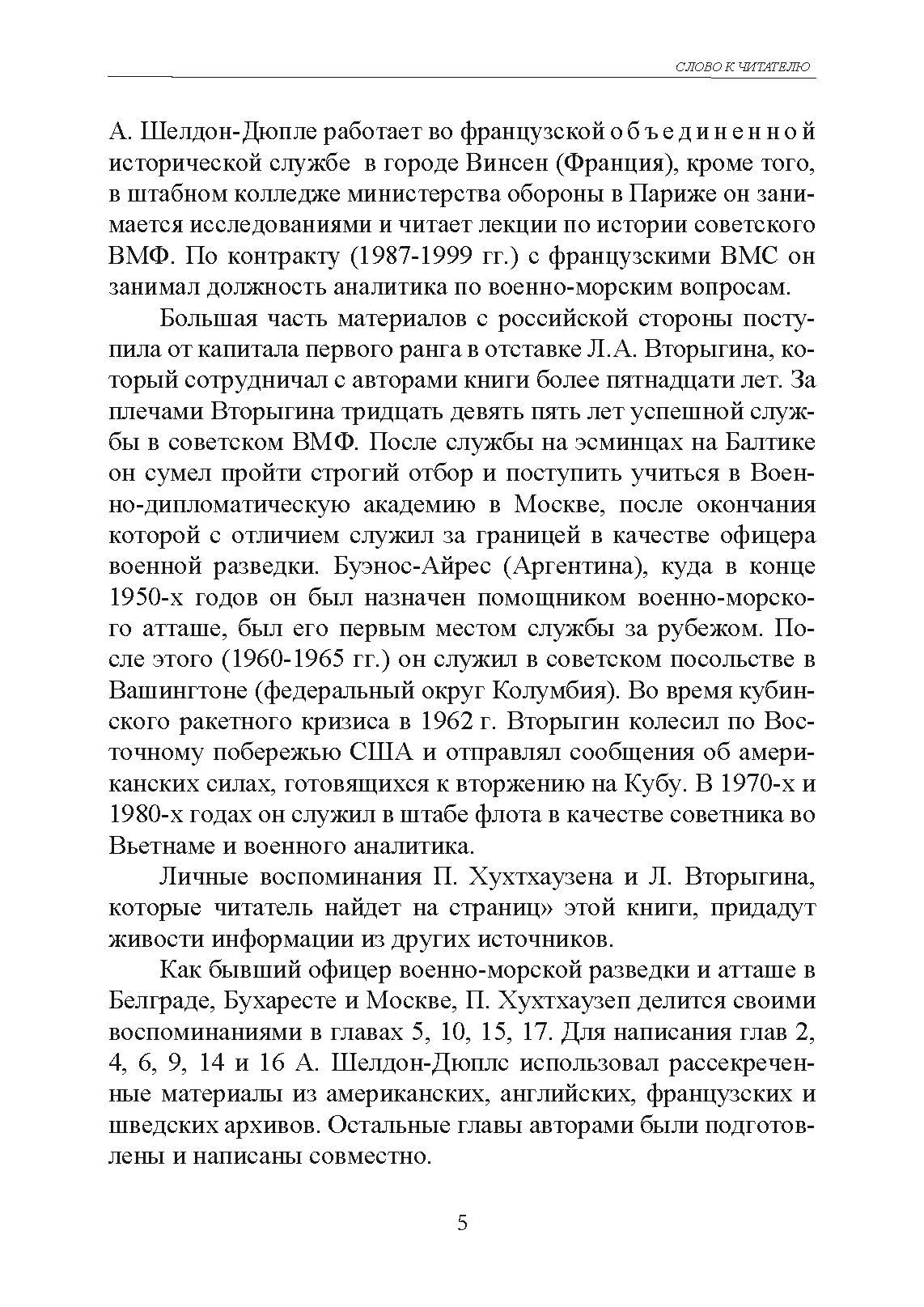 СЛОВО К ЧИТАТЕЛЮ

А. Шелдон-Дюпле работает во французской объединенной исторической службе в городе Винсен (Франция), кроме того, в штабном колледже министерства обороны в Париже он занимается исследованиями и читает лекции по истории советского ВМФ. По контракту (1987-1999 гг.) с французскими ВМС он занимал должность аналитика по военно-морским вопросам.

Большая часть материалов с российской стороны поступила от капитала первого ранга в отставке Л.А. Вторыгина, который сотрудничал с авторами книги более пятнадцати лет. За плечами Вторыгина тридцать девять пять лет успешной службы в советском ВМФ. После службы на эсминцах на Балтике он сумел пройти строгий отбор и поступить учиться в Военно-дипломатическую академию в Москве, после окончания которой с отличием служил за границей в качестве офицера военной разведки. Буэнос-Айрес (Аргентина), куда в конце 1950-х годов он был назначен помощником военно-морского атташе, был его первым местом службы за рубежом. После этого (1960-1965 гг.) он служил в советском посольстве в Вашингтоне (федеральный округ Колумбия). Во время кубинского ракетного кризиса в 1962 г. Вторыгин колесил по Восточному побережью США и отправлял сообщения об американских силах, готовящихся к вторжению на Кубу. В 1970-х и 1980-х годах он служил в штабе флота в качестве советника во Вьетнаме и военного аналитика.

Личные воспоминания П. Хухтхаузена и Л. Вторыгина, которые читатель найдет на страниц» этой книги, придадут живости информации из других источников.

Как бывший офицер военно-морской разведки и атташе в Белграде, Бухаресте и Москве, П. Хухтхаузеп делится своими воспоминаниями в главах 5, 10, 15, 17. Для написания глав 2, 4, 6, 9, 14 и 16 А. Шелдон-Дюплс использовал рассекреченные материалы из американских, английских, французских и шведских архивов. Остальные главы авторами были подготовлены и написаны совместно.

5